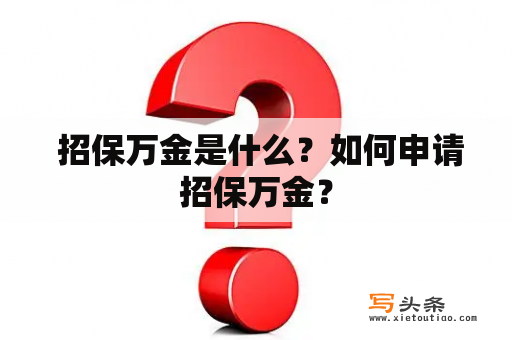 招保万金是什么？如何申请招保万金？

写头条
www.xietoutiao.com